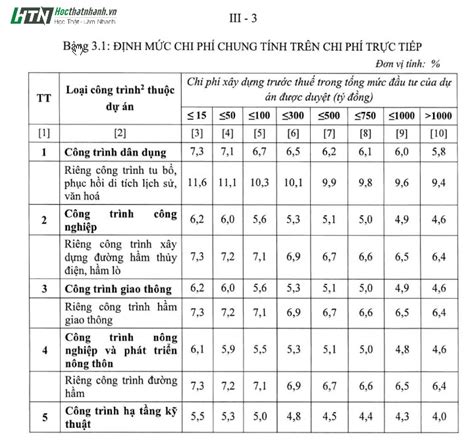 HTN Hocthatnhanh.vn
Học Thật - Làm Nhanh

III - 3

Bảng 3.1: ĐỊNH MỨC CHI PHÍ CHUNG TÍNH TRÊN CHI PHÍ TRỰC TIẾP

Đơn vị tính: %

| TT | Loại công trình$^2$ thuộc dự án | Chi phí xây dựng trước thuế trong tổng mức đầu tư của dự án được duyệt (tỷ đồng) | | | | | | | |
|---|---|---|---|---|---|---|---|---|---|
| | | ≤ 15 | ≤50 | ≤100 | ≤300 | ≤500 | ≤750 | ≤1000 | >1000 |
| [1] | [2] | [3] | [4] | [5] | [6] | [7] | [8] | [9] | [10] |
| 1 | Công trình dân dụng | 7,3 | 7,1 | 6,7 | 6,5 | 6,2 | 6,1 | 6,0 | 5,8 |
| | Riêng công trình tu bổ, phục hồi di tích lịch sử, văn hoá | 11,6 | 11,1 | 10,3 | 10,1 | 9,9 | 9,8 | 9,6 | 9,4 |
| 2 | Công trình công nghiệp | 6,2 | 6,0 | 5,6 | 5,3 | 5,1 | 5,0 | 4,9 | 4,6 |
| | Riêng công trình xây dựng đường hầm thủy điện, hầm lò | 7,3 | 7,2 | 7,1 | 6,9 | 6,7 | 6,6 | 6,5 | 6,4 |
| 3 | Công trình giao thông | 6,2 | 6,0 | 5,6 | 5,3 | 5,1 | 5,0 | 4,9 | 4,6 |
| | Riêng công trình hầm giao thông | 7,3 | 7,2 | 7,1 | 6,9 | 6,7 | 6,6 | 6,5 | 6,4 |
| 4 | Công trình nông nghiệp và phát triển nông thôn | 6,1 | 5,9 | 5,5 | 5,3 | 5,1 | 5,0 | 4,8 | 4,6 |
| | Riêng công trình đường hầm | 7,3 | 7,2 | 7,1 | 6,9 | 6,7 | 6,6 | 6,5 | 6,4 |
| 5 | Công trình hạ tầng kỹ thuật | 5,5 | 5,3 | 5,0 | 4,8 | 4,5 | 4,4 | 4,3 | 4,0 |